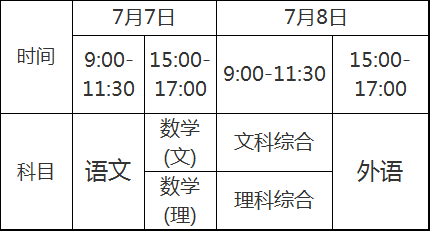 | | 7月7日 | | 7月8日 | |
|---|---|---|---|---|
| 时间 | 9:00-11:30 | 15:00-17:00 | 9:00-11:30 | 15:00-17:00 |
| 科目 | 语文 | 数学(文) | 文科综合 | 外语 |
| | | 数学(理) | 理科综合 | |